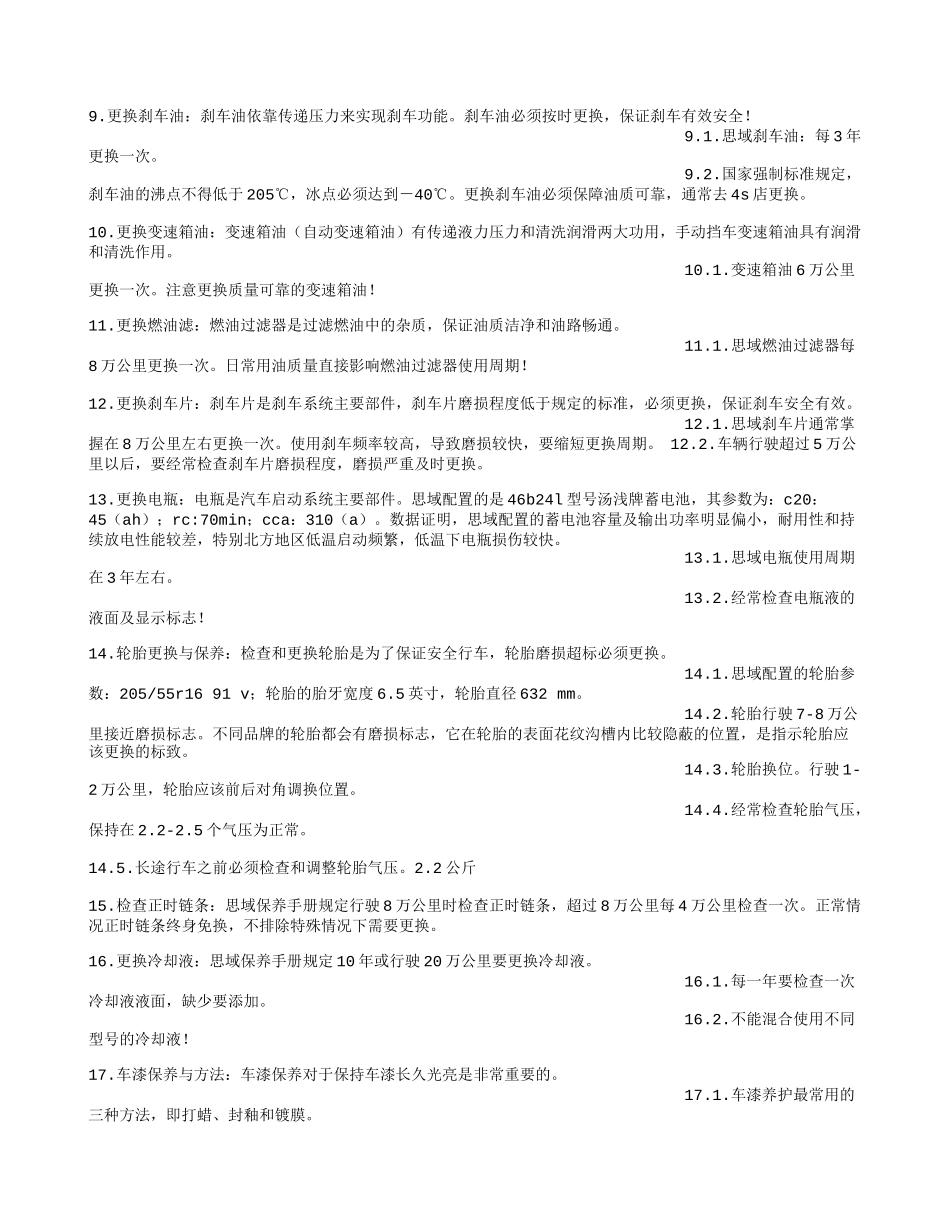 9.更换刹车油：刹车油依靠传递压力来实现刹车功能。刹车油必须按时更换，保证刹车有效安全！

9.1.思域刹车油：每3年更换一次。

9.2.国家强制标准规定，刹车油的沸点不得低于205℃，冰点必须达到－40℃。更换刹车油必须保障油质可靠，通常去4s店更换。

10.更换变速箱油：变速箱油（自动变速箱油）有传递液力压力和清洗润滑两大功用，手动挡车变速箱油具有润滑和清洗作用。

10.1.变速箱油6万公里更换一次。注意更换质量可靠的变速箱油！

11.更换燃油滤：燃油过滤器是过滤燃油中的杂质，保证油质洁净和油路畅通。

11.1.思域燃油过滤器每8万公里更换一次。日常用油质量直接影响燃油过滤器使用周期！

12.更换刹车片：刹车片是刹车系统主要部件，刹车片磨损程度低于规定的标准，必须更换，保证刹车安全有效。

12.1.思域刹车片通常掌握在8万公里左右更换一次。使用刹车频率较高，导致磨损较快，要缩短更换周期。 12.2.车辆行驶超过5万公里以后，要经常检查刹车片磨损程度，磨损严重及时更换。

13.更换电瓶：电瓶是汽车启动系统主要部件。思域配置的是46b24l型号汤浅牌蓄电池，其参数为：c20：45（ah）；rc:70min；cca：310（a）。数据证明，思域配置的蓄电池容量及输出功率明显偏小，耐用性和持续放电性能较差，特别北方地区低温启动频繁，低温下电瓶损伤较快。

13.1.思域电瓶使用周期在3年左右。

13.2.经常检查电瓶液的液面及显示标志！

14.轮胎更换与保养：检查和更换轮胎是为了保证安全行车，轮胎磨损超标必须更换。

14.1.思域配置的轮胎参数：205/55r16 91 v；轮胎的胎牙宽度6.5英寸，轮胎直径632 mm。

14.2.轮胎行驶7-8万公里接近磨损标志。不同品牌的轮胎都会有磨损标志，它在轮胎的表面花纹沟槽内比较隐蔽的位置，是指示轮胎应该更换的标致。

14.3.轮胎换位。行驶1-2万公里，轮胎应该前后对角调换位置。

14.4.经常检查轮胎气压，保持在2.2-2.5个气压为正常。

14.5.长途行车之前必须检查和调整轮胎气压。2.2公斤

15.检查正时链条：思域保养手册规定行驶8万公里时检查正时链条，超过8万公里每4万公里检查一次。正常情况正时链条终身免换，不排除特殊情况下需要更换。

16.更换冷却液：思域保养手册规定10年或行驶20万公里要更换冷却液。

16.1.每一年要检查一次冷却液液面，缺少要添加。

16.2.不能混合使用不同型号的冷却液！

17.车漆保养与方法：车漆保养对于保持车漆长久光亮是非常重要的。

17.1.车漆养护最常用的三种方法，即打蜡、封釉和镀膜。